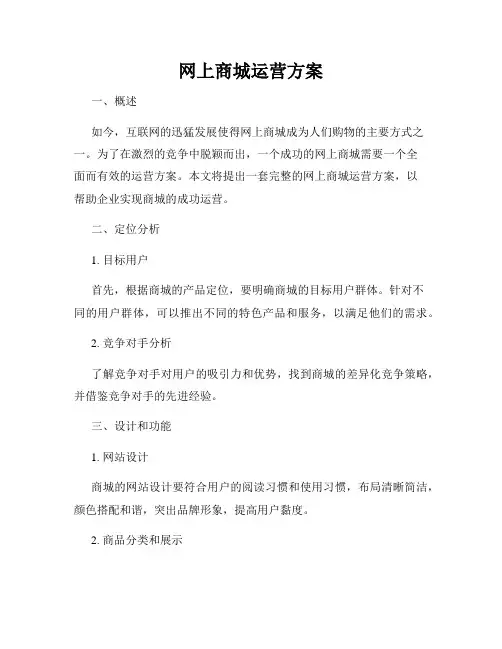 网上商城运营方案

一、概述

如今，互联网的迅猛发展使得网上商城成为人们购物的主要方式之一。为了在激烈的竞争中脱颖而出，一个成功的网上商城需要一个全面而有效的运营方案。本文将提出一套完整的网上商城运营方案，以帮助企业实现商城的成功运营。

二、定位分析

1. 目标用户

首先，根据商城的产品定位，要明确商城的目标用户群体。针对不同的用户群体，可以推出不同的特色产品和服务，以满足他们的需求。

2. 竞争对手分析

了解竞争对手对用户的吸引力和优势，找到商城的差异化竞争策略，并借鉴竞争对手的先进经验。

三、设计和功能

1. 网站设计

商城的网站设计要符合用户的阅读习惯和使用习惯，布局清晰简洁，颜色搭配和谐，突出品牌形象，提高用户黏度。

2. 商品分类和展示